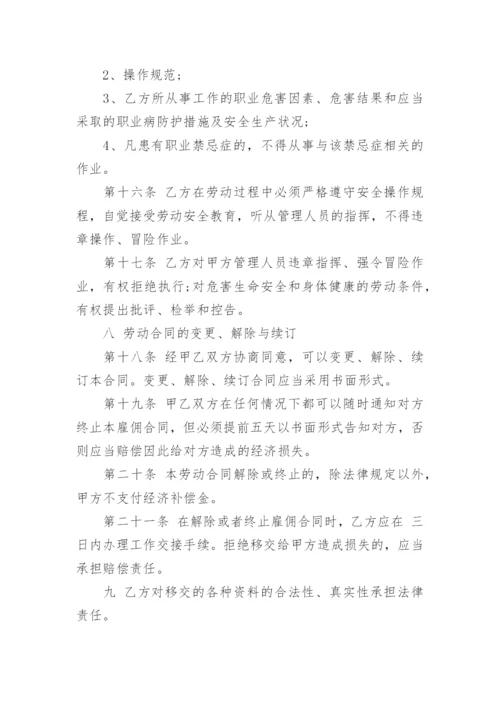 2、操作规范；

3、乙方所从事工作的职业危害因素、危害结果和应当采取的职业病防护措施及安全生产状况；

4、凡患有职业禁忌症的，不得从事与该禁忌症相关的作业。

第十六条 乙方在劳动过程中必须严格遵守安全操作规程，自觉接受劳动安全教育，听从管理人员的指挥，不得违章操作、冒险作业。

第十七条 乙方对甲方管理人员违章指挥、强令冒险作业，有权拒绝执行；对危害生命安全和身体健康的劳动条件，有权提出批评、检举和控告。

八 劳动合同的变更、解除与续订

第十八条 经甲乙双方协商同意，可以变更、解除、续订本合同。变更、解除、续订合同应当采用书面形式。

第十九条 甲乙双方在任何情况下都可以随时通知对方终止本雇佣合同，但必须提前五天以书面形式告知对方，否则应当赔偿因此给对方造成的经济损失。

第二十条 本劳动合同解除或终止的，除法律规定以外，甲方不支付经济补偿金。

第二十一条 在解除或者终止雇佣合同时，乙方应在 三日内办理工作交接手续。拒绝移交给甲方造成损失的，应当承担赔偿责任。

九 乙方对移交的各种资料的合法性、真实性承担法律责任。